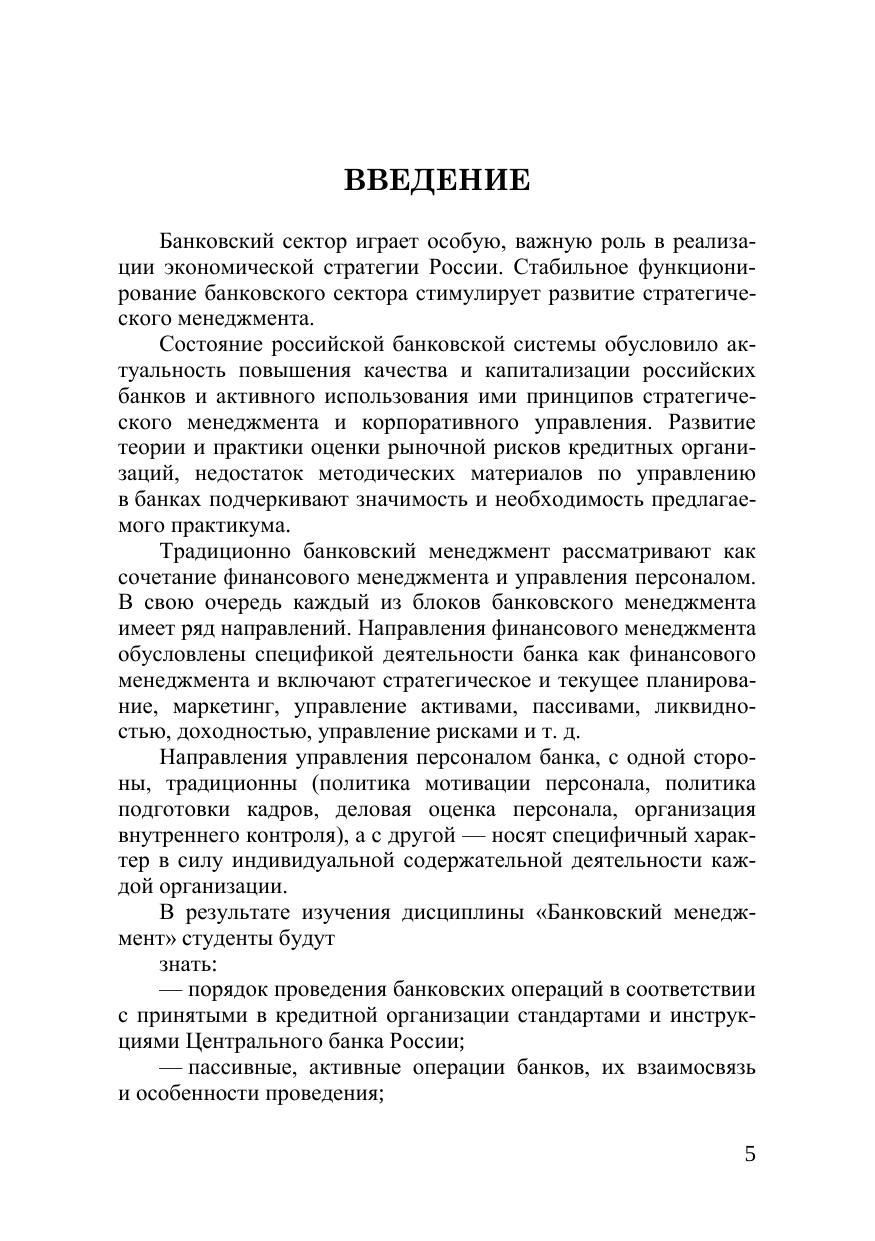 ВВЕДЕНИЕ

Банковский сектор играет особую, важную роль в реализации экономической стратегии России. Стабильное функционирование банковского сектора стимулирует развитие стратегического менеджмента.

Состояние российской банковской системы обусловило актуальность повышения качества и капитализации российских банков и активного использования ими принципов стратегического менеджмента и корпоративного управления. Развитие теории и практики оценки рыночной рисков кредитных организаций, недостаток методических материалов по управлению в банках подчеркивают значимость и необходимость предлагаемого практикума.

Традиционно банковский менеджмент рассматривают как сочетание финансового менеджмента и управления персоналом. В свою очередь каждый из блоков банковского менеджмента имеет ряд направлений. Направления финансового менеджмента обусловлены спецификой деятельности банка как финансового менеджмента и включают стратегическое и текущее планирование, маркетинг, управление активами, пассивами, ликвидностью, доходностью, управление рисками и т. д.

Направления управления персоналом банка, с одной стороны, традиционны (политика мотивации персонала, политика подготовки кадров, деловая оценка персонала, организация внутреннего контроля), а с другой — носят специфичный характер в силу индивидуальной содержательной деятельности каждой организации.

В результате изучения дисциплины «Банковский менеджмент» студенты будут

знать:

— порядок проведения банковских операций в соответствии с принятыми в кредитной организации стандартами и инструкциями Центрального банка России;

— пассивные, активные операции банков, их взаимосвязь и особенности проведения;

5